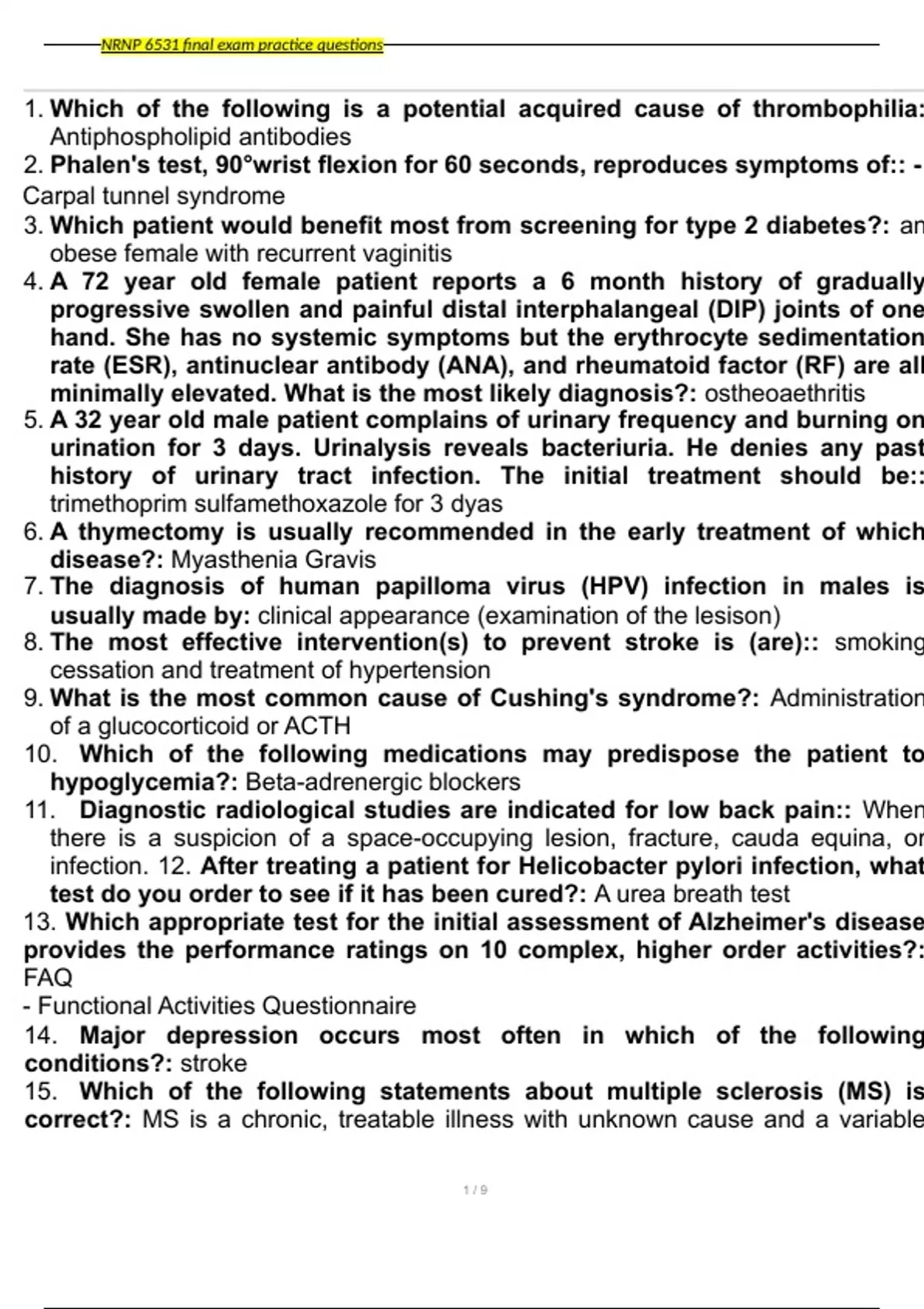 NRNP 6531 final exam practice questions

1. Which of the following is a potential acquired cause of thrombophilia: Antiphospholipid antibodies
2. Phalen's test, 90°wrist flexion for 60 seconds, reproduces symptoms of:: - Carpal tunnel syndrome
3. Which patient would benefit most from screening for type 2 diabetes?: an obese female with recurrent vaginitis
4. A 72 year old female patient reports a 6 month history of gradually progressive swollen and painful distal interphalangeal (DIP) joints of one hand. She has no systemic symptoms but the erythrocyte sedimentation rate (ESR), antinuclear antibody (ANA), and rheumatoid factor (RF) are all minimally elevated. What is the most likely diagnosis?: ostheoaethritis
5. A 32 year old male patient complains of urinary frequency and burning on urination for 3 days. Urinalysis reveals bacteriuria. He denies any past history of urinary tract infection. The initial treatment should be:: trimethoprim sulfamethoxazole for 3 dyas
6. A thymectomy is usually recommended in the early treatment of which disease?: Myasthenia Gravis
7. The diagnosis of human papilloma virus (HPV) infection in males is usually made by: clinical appearance (examination of the lesison)
8. The most effective intervention(s) to prevent stroke is (are):: smoking cessation and treatment of hypertension
9. What is the most common cause of Cushing's syndrome?: Administration of a glucocorticoid or ACTH
10. Which of the following medications may predispose the patient to hypoglycemia?: Beta-adrenergic blockers
11. Diagnostic radiological studies are indicated for low back pain:: When there is a suspicion of a space-occupying lesion, fracture, cauda equina, or infection. 12. After treating a patient for Helicobacter pylori infection, what test do you order to see if it has been cured?: A urea breath test
13. Which appropriate test for the initial assessment of Alzheimer's disease provides the performance ratings on 10 complex, higher order activities?: FAQ
- Functional Activities Questionnaire
14. Major depression occurs most often in which of the following conditions?: stroke
15. Which of the following statements about multiple sclerosis (MS) is correct?: MS is a chronic, treatable illness with unknown cause and a variable

1 / 9